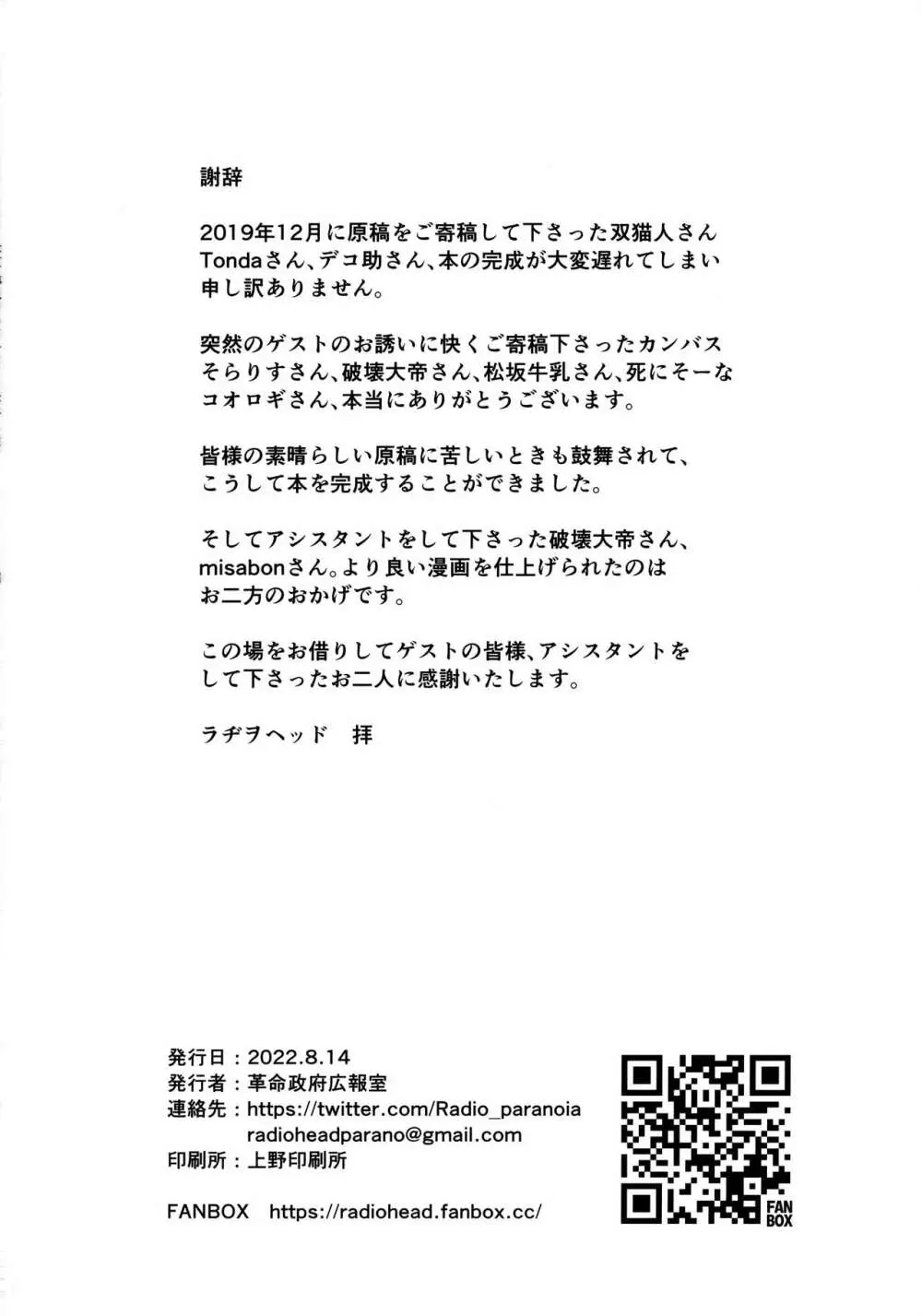 謝辞

2019年12月に原稿をご寄稿して下さった双猫人さん Tondaさん、デコ助さん、本の完成が大変遅れてしまい申し訳ありません。

突然のゲストのお誘いに快くご寄稿下さったカンバスそらりすさん、破壊大帝さん、松坂牛乳さん、死にそーなコオロギさん、本当にありがとうございます。

皆様の素晴らしい原稿に苦しいときも鼓舞されて、こうして本を完成することができました。

そしてアシスタントをして下さった破壊大帝さん、misabonさん。より良い漫画を仕上げられたのはお二方のおかげです。

この場をお借りしてゲストの皆様、アシスタントをして下さったお二人に感謝いたします。

ラヂヲヘッド　拝

発行日：2022.8.14
発行者：革命政府広報室
連絡先：https://twitter.com/Radio_paranoia
radioheadparano@gmail.com
印刷所：上野印刷所

FANBOX　https://radiohead.fanbox.cc/

FAN BOX